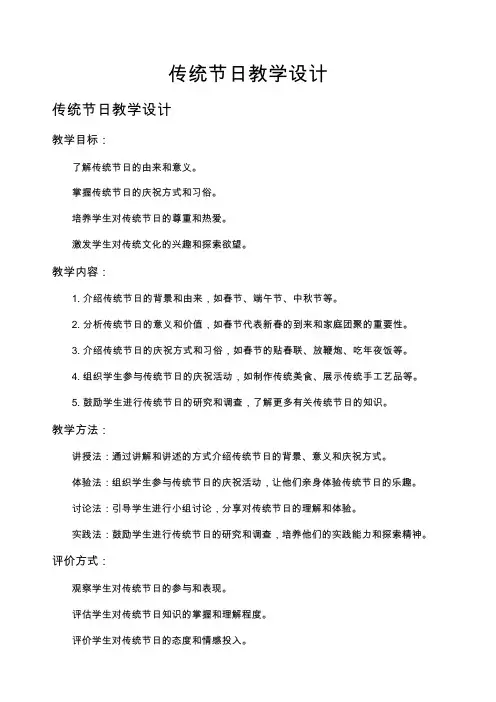 传统节日教学设计

传统节日教学设计

教学目标：

了解传统节日的由来和意义。

掌握传统节日的庆祝方式和习俗。

培养学生对传统节日的尊重和热爱。

激发学生对传统文化的兴趣和探索欲望。

教学内容：

1. 介绍传统节日的背景和由来，如春节、端午节、中秋节等。

2. 分析传统节日的意义和价值，如春节代表新春的到来和家庭团聚的重要性。

3. 介绍传统节日的庆祝方式和习俗，如春节的贴春联、放鞭炮、吃年夜饭等。

4. 组织学生参与传统节日的庆祝活动，如制作传统美食、展示传统手工艺品等。

5. 鼓励学生进行传统节日的研究和调查，了解更多有关传统节日的知识。

教学方法：

讲授法：通过讲解和讲述的方式介绍传统节日的背景、意义和庆祝方式。

体验法：组织学生参与传统节日的庆祝活动，让他们亲身体验传统节日的乐趣。

讨论法：引导学生进行小组讨论，分享对传统节日的理解和体验。

实践法：鼓励学生进行传统节日的研究和调查，培养他们的实践能力和探索精神。

评价方式：

观察学生对传统节日的参与和表现。

评估学生对传统节日知识的掌握和理解程度。

评价学生对传统节日的态度和情感投入。